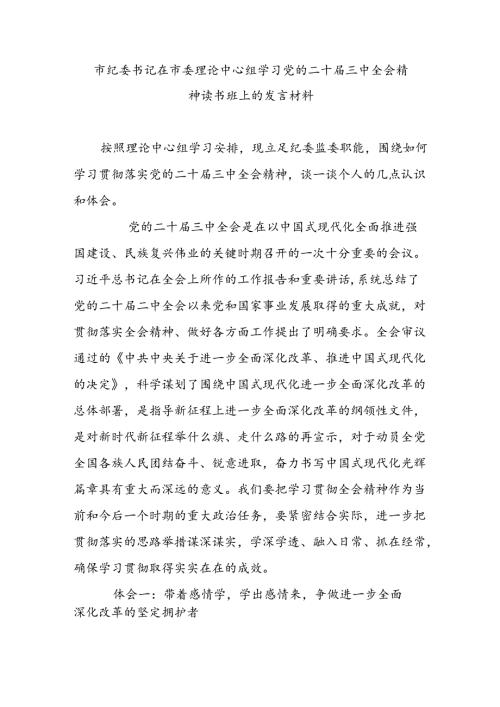 市纪委书记在市委理论中心组学习党的二十届三中全会精神读书班上的发言材料

按照理论中心组学习安排，现立足纪委监委职能，围绕如何学习贯彻落实党的二十届三中全会精神，谈一谈个人的几点认识和体会。

党的二十届三中全会是在以中国式现代化全面推进强国建设、民族复兴伟业的关键时期召开的一次十分重要的会议。习近平总书记在全会上所作的工作报告和重要讲话，系统总结了党的二十届二中全会以来党和国家事业发展取得的重大成就，对贯彻落实全会精神、做好各方面工作提出了明确要求。全会审议通过的《中共中央关于进一步全面深化改革、推进中国式现代化的决定》，科学谋划了围绕中国式现代化进一步全面深化改革的总体部署，是指导新征程上进一步全面深化改革的纲领性文件，是对新时代新征程举什么旗、走什么路的再宣示，对于动员全党全国各族人民团结奋斗、锐意进取，奋力书写中国式现代化光辉篇章具有重大而深远的意义。我们要把学习贯彻全会精神作为当前和今后一个时期的重大政治任务，要紧密结合实际，进一步把贯彻落实的思路举措谋深谋实，学深学透、融入日常、抓在经常，确保学习贯彻取得实实在在的成效。

体会一：带着感情学，学出感情来，争做进一步全面深化改革的坚定拥护者